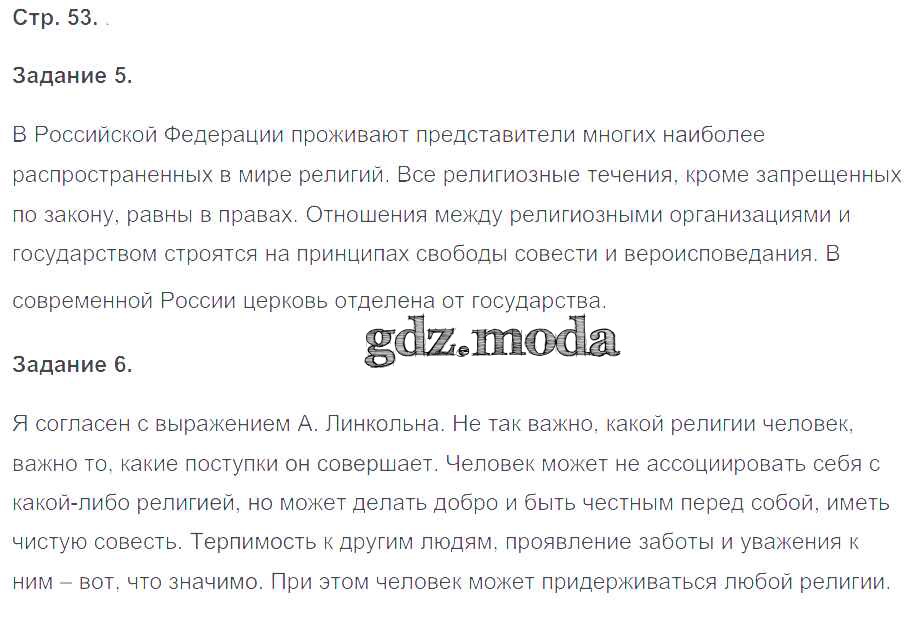 Стр. 53.

Задание 5.

В Российской Федерации проживают представители многих наиболее распространенных в мире религий. Все религиозные течения, кроме запрещенных по закону, равны в правах. Отношения между религиозными организациями и государством строятся на принципах свободы совести и вероисповедания. В современной России церковь отделена от государства.

gdz.moda

Задание 6.

Я согласен с выражением А. Линкольна. Не так важно, какой религии человек, важно то, какие поступки он совершает. Человек может не ассоциировать себя с какой-либо религией, но может делать добро и быть честным перед собой, иметь чистую совесть. Терпимость к другим людям, проявление заботы и уважения к ним – вот, что значимо. При этом человек может придерживаться любой религии.